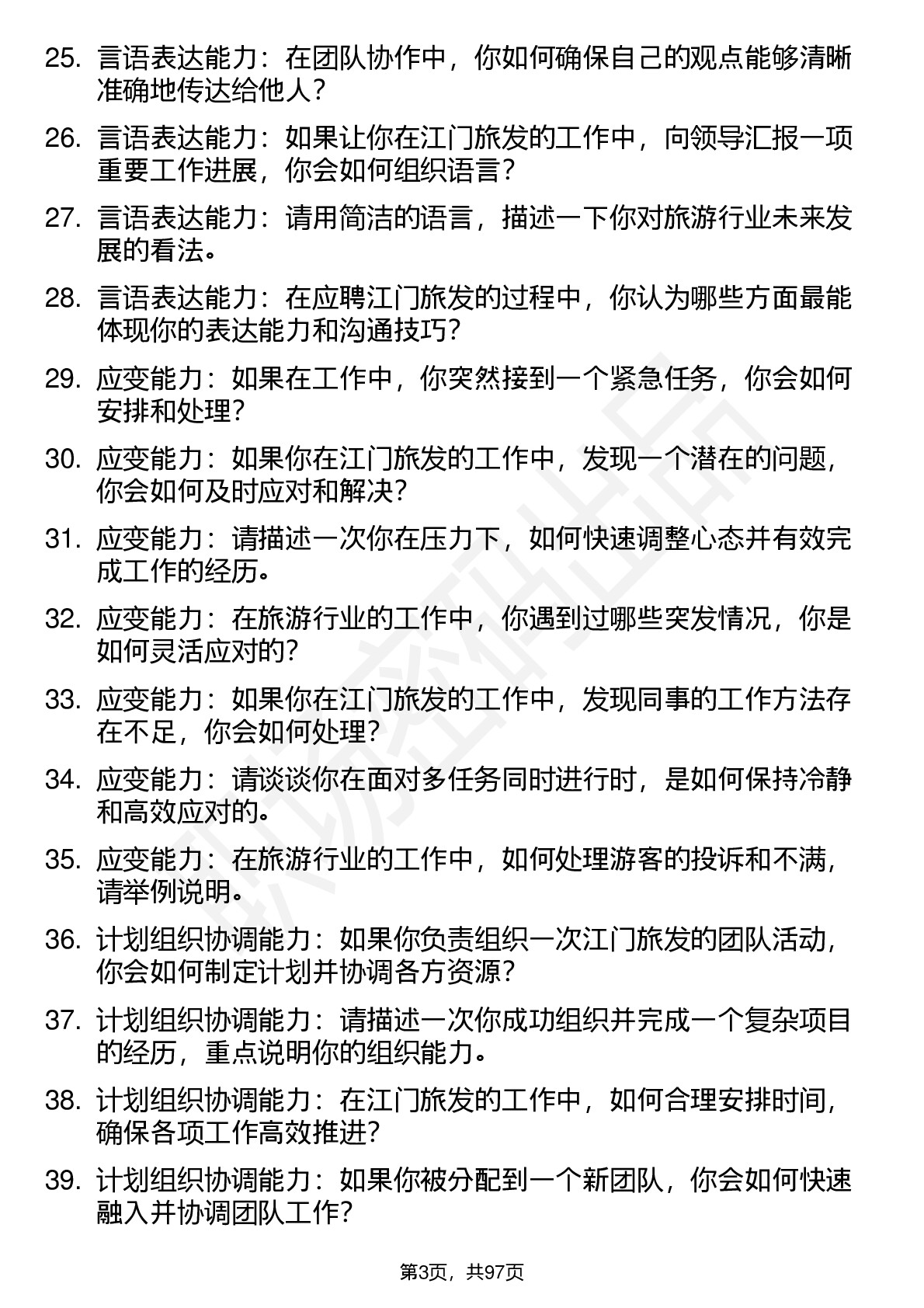 25. 言语表达能力：在团队协作中，你如何确保自己的观点能够清晰准确地传达给他人？

26. 言语表达能力：如果让你在江门旅发的工作中，向领导汇报一项重要工作进展，你会如何组织语言？

27. 言语表达能力：请用简洁的语言，描述一下你对旅游行业未来发展的看法。

28. 言语表达能力：在应聘江门旅发的过程中，你认为哪些方面最能体现你的表达能力和沟通技巧？

29. 应变能力：如果在工作中，你突然接到一个紧急任务，你会如何安排和处理？

30. 应变能力：如果你在江门旅发的工作中，发现一个潜在的问题，你会如何及时应对和解决？

31. 应变能力：请描述一次你在压力下，如何快速调整心态并有效完成工作的经历。

32. 应变能力：在旅游行业的工作中，你遇到过哪些突发情况，你是如何灵活应对的？

33. 应变能力：如果你在江门旅发的工作中，发现同事的工作方法存在不足，你会如何处理？

34. 应变能力：请谈谈你在面对多任务同时进行时，是如何保持冷静和高效应对的。

35. 应变能力：在旅游行业的工作中，如何处理游客的投诉和不满，请举例说明。

36. 计划组织协调能力：如果你负责组织一次江门旅发的团队活动，你会如何制定计划并协调各方资源？

37. 计划组织协调能力：请描述一次你成功组织并完成一个复杂项目的经历，重点说明你的组织能力。

38. 计划组织协调能力：在江门旅发的工作中，如何合理安排时间，确保各项工作高效推进？

39. 计划组织协调能力：如果你被分配到一个新团队，你会如何快速融入并协调团队工作？

第3页，共97页